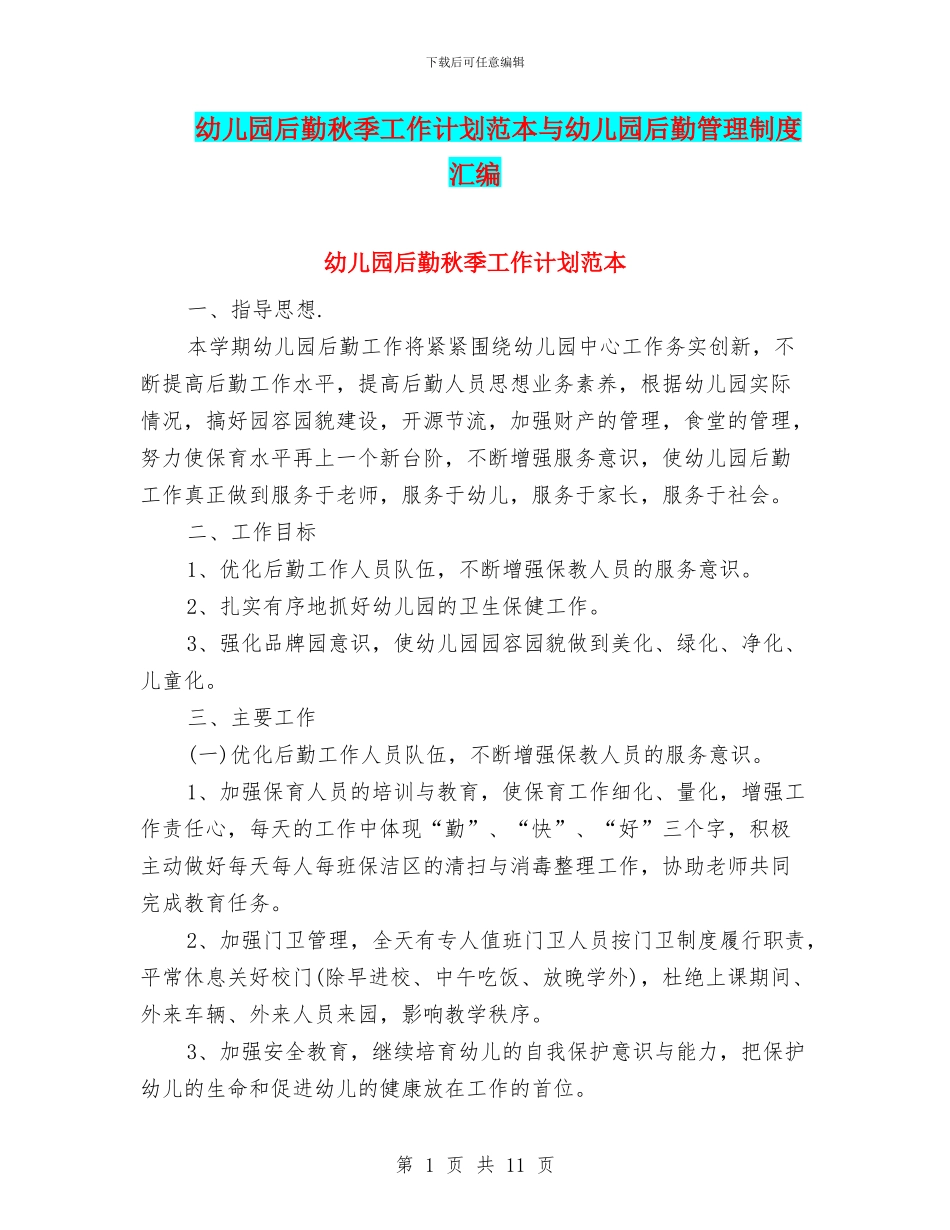 下载后可任意编辑

幼儿园后勤秋季工作计划范本与幼儿园后勤管理制度汇编

幼儿园后勤秋季工作计划范本

一、指导思想.

本学期幼儿园后勤工作将紧紧围绕幼儿园中心工作务实创新，不断提高后勤工作水平，提高后勤人员思想业务素养，根据幼儿园实际情况，搞好园容园貌建设，开源节流，加强财产的管理，食堂的管理，努力使保育水平再上一个新台阶，不断增强服务意识，使幼儿园后勤工作真正做到服务于老师，服务于幼儿，服务于家长，服务于社会。

二、工作目标

1、优化后勤工作人员队伍，不断增强保教人员的服务意识。

2、扎实有序地抓好幼儿园的卫生保健工作。

3、强化品牌园意识，使幼儿园园容园貌做到美化、绿化、净化、儿童化。

三、主要工作

(一)优化后勤工作人员队伍，不断增强保教人员的服务意识。

1、加强保育人员的培训与教育，使保育工作细化、量化，增强工作责任心，每天的工作中体现“勤”、“快”、“好”三个字，积极主动做好每天每人每班保洁区的清扫与消毒整理工作，协助老师共同完成教育任务。

2、加强门卫管理，全天有专人值班门卫人员按门卫制度履行职责，平常休息关好校门(除早进校、中午吃饭、放晚学外)，杜绝上课期间、外来车辆、外来人员来园，影响教学秩序。

3、加强安全教育，继续培育幼儿的自我保护意识与能力，把保护幼儿的生命和促进幼儿的健康放在工作的首位。

第 1 页 共 11 页